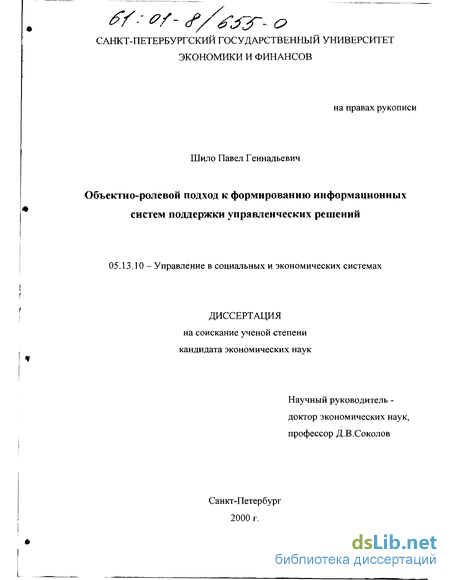 61:01-8/655-0

САНКТ-ПЕТЕРБУРГСКИЙ ГОСУДАРСТВЕННЫЙ УНИВЕРСИТЕТ ЭКОНОМИКИ И ФИНАНСОВ

на правах рукописи

Шило Павел Геннадьевич

Объектно-ролевой подход к формированию информационных систем поддержки управленческих решений

05.13.10 – Управление в социальных и экономических системах

ДИССЕРТАЦИЯ
на соискание ученой степени
кандидата экономических наук

Научный руководитель -
доктор экономических наук,
профессор Д.В.Соколов

Санкт-Петербург
2000 г.

dsLib.net
библиотека диссертаций